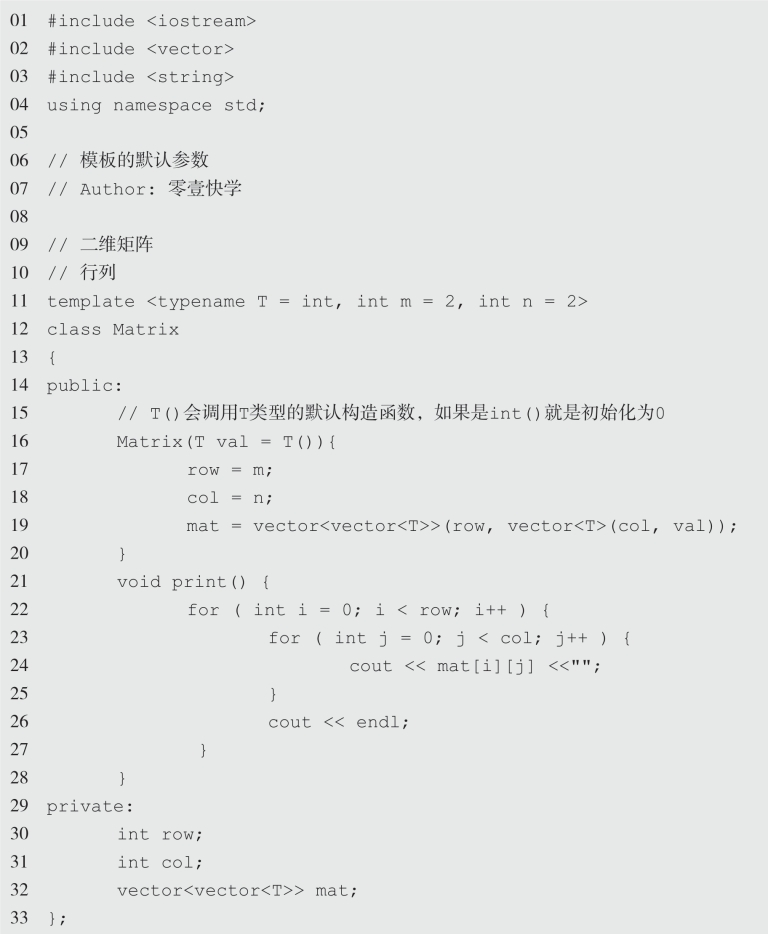 01 #include <iostream>
02 #include <vector>
03 #include <string>
04 using namespace std;
05
06 // 模板的默认参数
07 // Author: 零壹快学
08
09 // 二维矩阵
10 // 行列
11 template <typename T = int, int m = 2, int n = 2>
12 class Matrix
13 {
14 public:
15 	// T()会调用T类型的默认构造函数，如果是int()就是初始化为0
16 	Matrix(T val = T()){
17 		row = m;
18 		col = n;
19 		mat = vector<vector<T>>(row, vector<T>(col, val));
20 	}
21 	void print() {
22 		for ( int i = 0; i < row; i++ ) {
23 			for ( int j = 0; j < col; j++ ) {
24 				cout << mat[i][j] <<"";
25 			}
26 			cout << endl;
27 		}
28 	}
29 private:
30 	int row;
31 	int col;
32 	vector<vector<T>> mat;
33 };